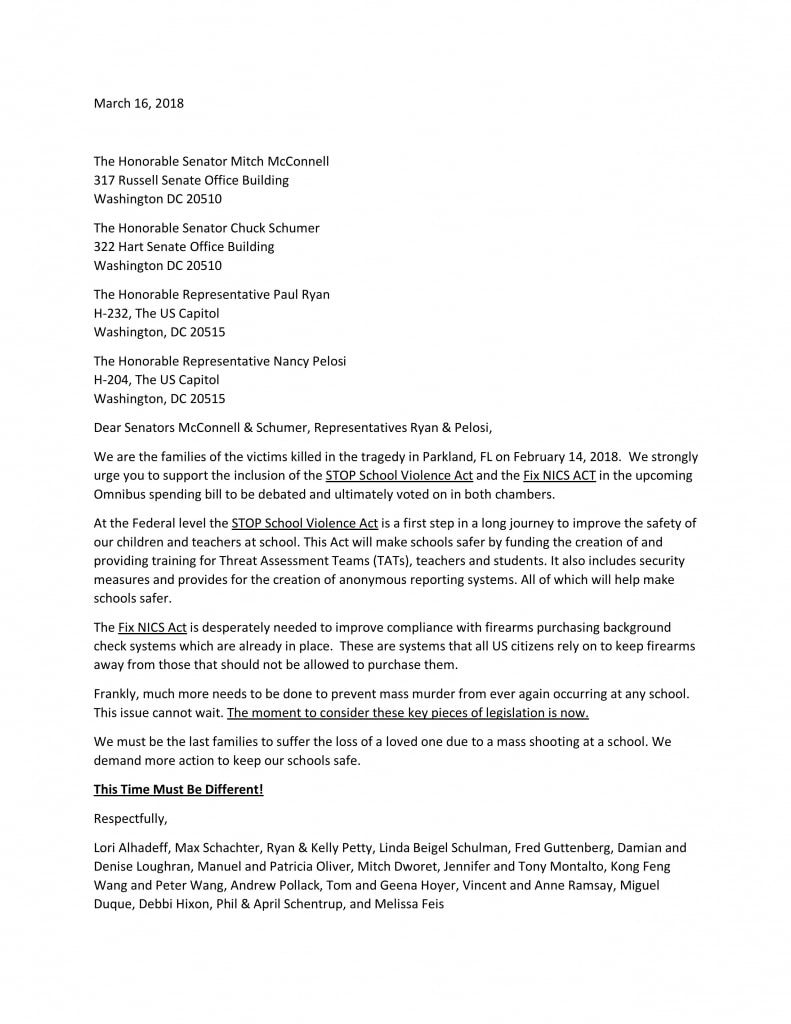 March 16, 2018

The Honorable Senator Mitch McConnell
317 Russell Senate Office Building
Washington DC 20510

The Honorable Senator Chuck Schumer
322 Hart Senate Office Building
Washington DC 20510

The Honorable Representative Paul Ryan
H-232, The US Capitol
Washington, DC 20515

The Honorable Representative Nancy Pelosi
H-204, The US Capitol
Washington, DC 20515

Dear Senators McConnell & Schumer, Representatives Ryan & Pelosi,

We are the families of the victims killed in the tragedy in Parkland, FL on February 14, 2018. We strongly urge you to support the inclusion of the STOP School Violence Act and the Fix NICS ACT in the upcoming Omnibus spending bill to be debated and ultimately voted on in both chambers.

At the Federal level the STOP School Violence Act is a first step in a long journey to improve the safety of our children and teachers at school. This Act will make schools safer by funding the creation of and providing training for Threat Assessment Teams (TATs), teachers and students. It also includes security measures and provides for the creation of anonymous reporting systems. All of which will help make schools safer.

The Fix NICS Act is desperately needed to improve compliance with firearms purchasing background check systems which are already in place. These are systems that all US citizens rely on to keep firearms away from those that should not be allowed to purchase them.

Frankly, much more needs to be done to prevent mass murder from ever again occurring at any school. This issue cannot wait. The moment to consider these key pieces of legislation is now.

We must be the last families to suffer the loss of a loved one due to a mass shooting at a school. We demand more action to keep our schools safe.

This Time Must Be Different!

Respectfully,

Lori Alhadeff, Max Schachter, Ryan & Kelly Petty, Linda Beigel Schulman, Fred Guttenberg, Damian and Denise Loughran, Manuel and Patricia Oliver, Mitch Dworet, Jennifer and Tony Montalto, Kong Feng Wang and Peter Wang, Andrew Pollack, Tom and Geena Hoyer, Vincent and Anne Ramsay, Miguel Duque, Debbi Hixon, Phil & April Schentrup, and Melissa Feis